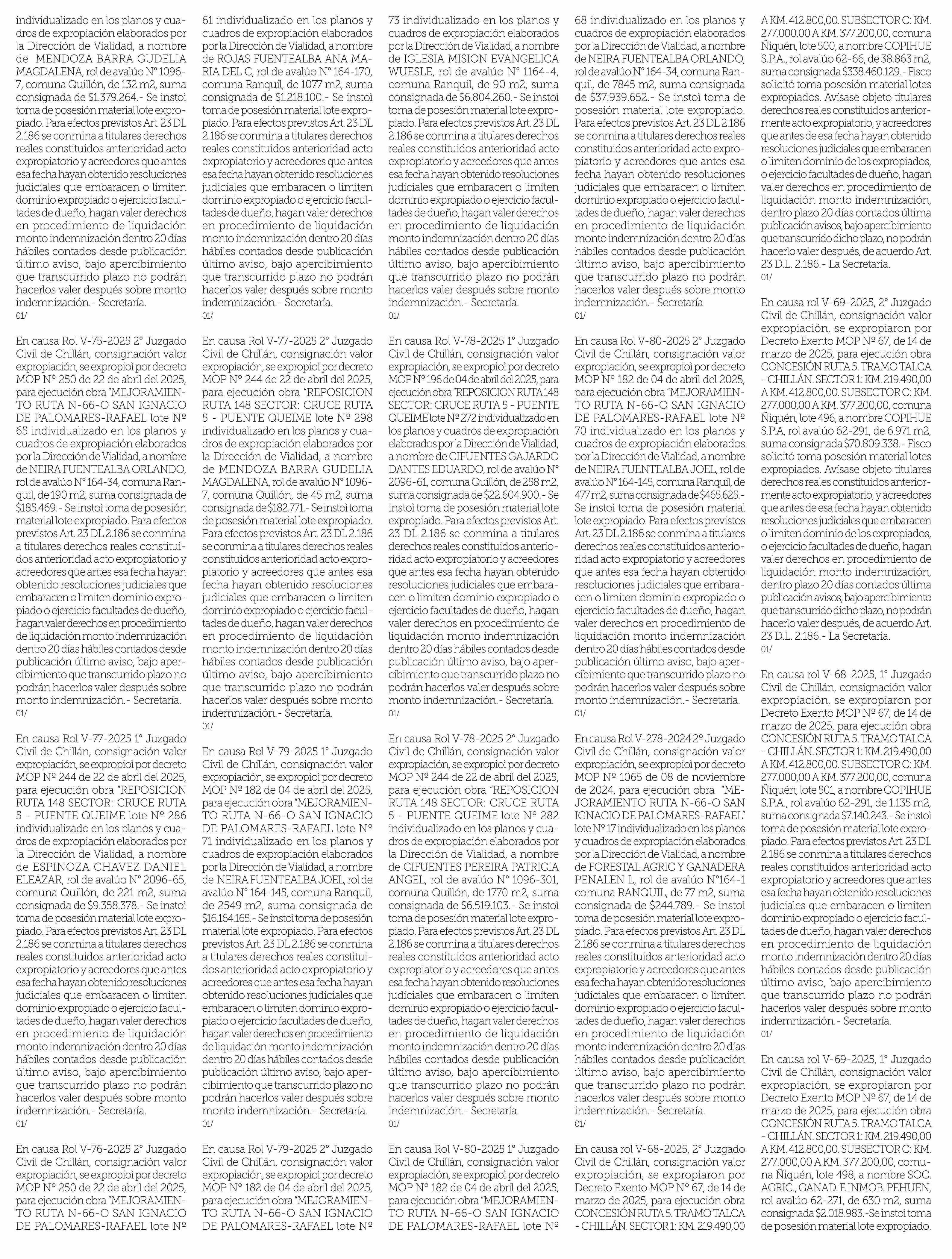 individualizado en los planos y cuadros de expropiación elaborados por la Dirección de Vialidad, a nombre de MENDOZA BARRA GUDELIA MAGDALENA, rol de avalúo N° 1096-7, comuna Quillón, de 132 m2, suma consignada de $1.379.264.- Se instoì toma de posesión material lote expropiado. Para efectos previstos Art. 23 DL 2.186 se conmina a titulares derechos reales constituidos anterioridad acto expropiatorio y acreedores que antes esa fecha hayan obtenido resoluciones judiciales que embaracen o limiten dominio expropiado o ejercicio facultades de dueño, hagan valer derechos en procedimiento de liquidación monto indemnización dentro 20 días hábiles contados desde publicación último aviso, bajo apercibimiento que transcurrido plazo no podrán hacerlos valer después sobre monto indemnización.- Secretaría.
01/

En causa Rol V-75-2025 2° Juzgado Civil de Chillán, consignación valor expropiación, se expropioì por decreto MOP Nº 250 de 22 de abril del 2025, para ejecución obra "MEJORAMIENTO RUTA N-66-O SAN IGNACIO DE PALOMARES-RAFAEL lote Nº 65 individualizado en los planos y cuadros de expropiación elaborados por la Dirección de Vialidad, a nombre de NEIRA FUENTEALBA ORLANDO, rol de avalúo N° 164-34, comuna Ranquil, de 190 m2, suma consignada de $185.469.- Se instoì toma de posesión material lote expropiado. Para efectos previstos Art. 23 DL 2.186 se conmina a titulares derechos reales constituidos anterioridad acto expropiatorio y acreedores que antes esa fecha hayan obtenido resoluciones judiciales que embaracen o limiten dominio expropiado o ejercicio facultades de dueño, hagan valer derechos en procedimiento de liquidación monto indemnización dentro 20 días hábiles contados desde publicación último aviso, bajo apercibimiento que transcurrido plazo no podrán hacerlos valer después sobre monto indemnización.- Secretaría.
01/

En causa Rol V-77-2025 1° Juzgado Civil de Chillán, consignación valor expropiación, se expropioì por decreto MOP Nº 244 de 22 de abril del 2025, para ejecución obra "REPOSICION RUTA 148 SECTOR: CRUCE RUTA 5 - PUENTE QUEIME lote Nº 286 individualizado en los planos y cuadros de expropiación elaborados por la Dirección de Vialidad, a nombre de ESPINOZA CHAVEZ DANIEL ELEAZAR, rol de avalúo N° 2096-65, comuna Quillón, de 221 m2, suma consignada de $9.358.378.- Se instoì toma de posesión material lote expropiado. Para efectos previstos Art. 23 DL 2.186 se conmina a titulares derechos reales constituidos anterioridad acto expropiatorio y acreedores que antes esa fecha hayan obtenido resoluciones judiciales que embaracen o limiten dominio expropiado o ejercicio facultades de dueño, hagan valer derechos en procedimiento de liquidación monto indemnización dentro 20 días hábiles contados desde publicación último aviso, bajo apercibimiento que transcurrido plazo no podrán hacerlos valer después sobre monto indemnización.- Secretaría.
01/

En causa Rol V-76-2025 2° Juzgado Civil de Chillán, consignación valor expropiación, se expropioì por decreto MOP Nº 250 de 22 de abril del 2025, para ejecución obra "MEJORAMIENTO RUTA N-66-O SAN IGNACIO DE PALOMARES-RAFAEL lote Nº

61 individualizado en los planos y cuadros de expropiación elaborados por la Dirección de Vialidad, a nombre de ROJAS FUENTEALBA ANA MARIA DEL C, rol de avalúo N° 164-170, comuna Ranquil, de 1077 m2, suma consignada de $1.218.100.- Se instoì toma de posesión material lote expropiado. Para efectos previstos Art. 23 DL 2.186 se conmina a titulares derechos reales constituidos anterioridad acto expropiatorio y acreedores que antes esa fecha hayan obtenido resoluciones judiciales que embaracen o limiten dominio expropiado o ejercicio facultades de dueño, hagan valer derechos en procedimiento de liquidación monto indemnización dentro 20 días hábiles contados desde publicación último aviso, bajo apercibimiento que transcurrido plazo no podrán hacerlos valer después sobre monto indemnización.- Secretaría.
01/

En causa Rol V-77-2025 2° Juzgado Civil de Chillán, consignación valor expropiación, se expropioì por decreto MOP Nº 244 de 22 de abril del 2025, para ejecución obra "REPOSICION RUTA 148 SECTOR: CRUCE RUTA 5 - PUENTE QUEIME lote Nº 298 individualizado en los planos y cuadros de expropiación elaborados por la Dirección de Vialidad, a nombre de MENDOZA BARRA GUDELIA MAGDALENA, rol de avalúo N° 1096-7, comuna Quillón, de 45 m2, suma consignada de $182.771.- Se instoì toma de posesión material lote expropiado. Para efectos previstos Art. 23 DL 2.186 se conmina a titulares derechos reales constituidos anterioridad acto expropiatorio y acreedores que antes esa fecha hayan obtenido resoluciones judiciales que embaracen o limiten dominio expropiado o ejercicio facultades de dueño, hagan valer derechos en procedimiento de liquidación monto indemnización dentro 20 días hábiles contados desde publicación último aviso, bajo apercibimiento que transcurrido plazo no podrán hacerlos valer después sobre monto indemnización.- Secretaría.
01/

En causa Rol V-79-2025 1° Juzgado Civil de Chillán, consignación valor expropiación, se expropioì por decreto MOP Nº 182 de 04 de abril del 2025, para ejecución obra "MEJORAMIENTO RUTA N-66-O SAN IGNACIO DE PALOMARES-RAFAEL lote Nº 71 individualizado en los planos y cuadros de expropiación elaborados por la Dirección de Vialidad, a nombre de NEIRA FUENTEALBA JOEL, rol de avalúo N° 164-145, comuna Ranquil, de 2549 m2, suma consignada de $16.164.165.- Se instoì toma de posesión material lote expropiado. Para efectos previstos Art. 23 DL 2.186 se conmina a titulares derechos reales constituidos anterioridad acto expropiatorio y acreedores que antes esa fecha hayan obtenido resoluciones judiciales que embaracen o limiten dominio expropiado o ejercicio facultades de dueño, hagan valer derechos en procedimiento de liquidación monto indemnización dentro 20 días hábiles contados desde publicación último aviso, bajo apercibimiento que transcurrido plazo no podrán hacerlos valer después sobre monto indemnización.- Secretaría.
01/

En causa Rol V-79-2025 2° Juzgado Civil de Chillán, consignación valor expropiación, se expropioì por decreto MOP Nº 182 de 04 de abril del 2025, para ejecución obra "MEJORAMIENTO RUTA N-66-O SAN IGNACIO DE PALOMARES-RAFAEL lote Nº

73 individualizado en los planos y cuadros de expropiación elaborados por la Dirección de Vialidad, a nombre de IGLESIA MISION EVANGELICA WUESLE, rol de avalúo N° 1164-4, comuna Ranquil, de 90 m2, suma consignada de $6.804.260.- Se instoì toma de posesión material lote expropiado. Para efectos previstos Art. 23 DL 2.186 se conmina a titulares derechos reales constituidos anterioridad acto expropiatorio y acreedores que antes esa fecha hayan obtenido resoluciones judiciales que embaracen o limiten dominio expropiado o ejercicio facultades de dueño, hagan valer derechos en procedimiento de liquidación monto indemnización dentro 20 días hábiles contados desde publicación último aviso, bajo apercibimiento que transcurrido plazo no podrán hacerlos valer después sobre monto indemnización.- Secretaría.
01/

En causa Rol V-78-2025 1° Juzgado Civil de Chillán, consignación valor expropiación, se expropioì por decreto MOP Nº 196 de 04 de abril del 2025, para ejecución obra "REPOSICION RUTA 148 SECTOR: CRUCE RUTA 5 - PUENTE QUEIME lote Nº 272 individualizado en los planos y cuadros de expropiación elaborados por la Dirección de Vialidad, a nombre de CIFUENTES GAJARDO DANTES EDUARDO, rol de avalúo N° 2096-61, comuna Quillón, de 258 m2, suma consignada de $22.604.900.- Se instoì toma de posesión material lote expropiado. Para efectos previstos Art. 23 DL 2.186 se conmina a titulares derechos reales constituidos anterioridad acto expropiatorio y acreedores que antes esa fecha hayan obtenido resoluciones judiciales que embaracen o limiten dominio expropiado o ejercicio facultades de dueño, hagan valer derechos en procedimiento de liquidación monto indemnización dentro 20 días hábiles contados desde publicación último aviso, bajo apercibimiento que transcurrido plazo no podrán hacerlos valer después sobre monto indemnización.- Secretaría.
01/

En causa Rol V-78-2025 2° Juzgado Civil de Chillán, consignación valor expropiación, se expropioì por decreto MOP Nº 244 de 22 de abril del 2025, para ejecución obra "REPOSICION RUTA 148 SECTOR: CRUCE RUTA 5 - PUENTE QUEIME lote Nº 282 individualizado en los planos y cuadros de expropiación elaborados por la Dirección de Vialidad, a nombre de CIFUENTES PEREIRA PATRICIA ANGEL, rol de avalúo N° 1096-301, comuna Quillón, de 1770 m2, suma consignada de $6.519.103.- Se instoì toma de posesión material lote expropiado. Para efectos previstos Art. 23 DL 2.186 se conmina a titulares derechos reales constituidos anterioridad acto expropiatorio y acreedores que antes esa fecha hayan obtenido resoluciones judiciales que embaracen o limiten dominio expropiado o ejercicio facultades de dueño, hagan valer derechos en procedimiento de liquidación monto indemnización dentro 20 días hábiles contados desde publicación último aviso, bajo apercibimiento que transcurrido plazo no podrán hacerlos valer después sobre monto indemnización.- Secretaría.
01/

En causa Rol V-80-2025 1° Juzgado Civil de Chillán, consignación valor expropiación, se expropioì por decreto MOP Nº 182 de 04 de abril del 2025, para ejecución obra "MEJORAMIENTO RUTA N-66-O SAN IGNACIO DE PALOMARES-RAFAEL lote Nº

68 individualizado en los planos y cuadros de expropiación elaborados por la Dirección de Vialidad, a nombre de NEIRA FUENTEALBA ORLANDO, rol de avalúo N° 164-34, comuna Ranquil, de 7845 m2, suma consignada de $37.939.652.- Se instoì toma de posesión material lote expropiado. Para efectos previstos Art. 23 DL 2.186 se conmina a titulares derechos reales constituidos anterioridad acto expropiatorio y acreedores que antes esa fecha hayan obtenido resoluciones judiciales que embaracen o limiten dominio expropiado o ejercicio facultades de dueño, hagan valer derechos en procedimiento de liquidación monto indemnización dentro 20 días hábiles contados desde publicación último aviso, bajo apercibimiento que transcurrido plazo no podrán hacerlos valer después sobre monto indemnización.- Secretaría
01/

En causa Rol V-80-2025 2° Juzgado Civil de Chillán, consignación valor expropiación, se expropioì por decreto MOP Nº 182 de 04 de abril del 2025, para ejecución obra "MEJORAMIENTO RUTA N-66-O SAN IGNACIO DE PALOMARES-RAFAEL lote Nº 70 individualizado en los planos y cuadros de expropiación elaborados por la Dirección de Vialidad, a nombre de NEIRA FUENTEALBA JOEL, rol de avalúo N° 164-145, comuna Ranquil, de 477 m2, suma consignada de $465.625.- Se instoì toma de posesión material lote expropiado. Para efectos previstos Art. 23 DL 2.186 se conmina a titulares derechos reales constituidos anterioridad acto expropiatorio y acreedores que antes esa fecha hayan obtenido resoluciones judiciales que embaracen o limiten dominio expropiado o ejercicio facultades de dueño, hagan valer derechos en procedimiento de liquidación monto indemnización dentro 20 días hábiles contados desde publicación último aviso, bajo apercibimiento que transcurrido plazo no podrán hacerlos valer después sobre monto indemnización.- Secretaría.
01/

En causa Rol V-278-2024 2º Juzgado Civil de Chillán, consignación valor expropiación, se expropioì por decreto MOP Nº 1065 de 08 de noviembre de 2024, para ejecución obra "MEJORAMIENTO RUTA N-66-O SAN IGNACIO DE PALOMARES-RAFAEL" lote Nº 17 individualizado en los planos y cuadros de expropiación elaborados por la Dirección de Vialidad, a nombre de FORESTAL AGRIC Y GANADERA PENALEN L, rol de avalúo N°164-1 comuna RANQUIL, de 77 m2, suma consignada de $244.789.- Se instoì toma de posesión material lote expropiado. Para efectos previstos Art. 23 DL 2.186 se conmina a titulares derechos reales constituidos anterioridad acto expropiatorio y acreedores que antes esa fecha hayan obtenido resoluciones judiciales que embaracen o limiten dominio expropiado o ejercicio facultades de dueño, hagan valer derechos en procedimiento de liquidación monto indemnización dentro 20 días hábiles contados desde publicación último aviso, bajo apercibimiento que transcurrido plazo no podrán hacerlos valer después sobre monto indemnización.- Secretaría.
01/

En causa rol V-68-2025, 2° Juzgado Civil de Chillán, consignación valor expropiación, se expropiaron por Decreto Exento MOP Nº 67, de 14 de marzo de 2025, para ejecución obra CONCESIÓN RUTA 5. TRAMO TALCA - CHILLÁN. SECTOR 1: KM. 219.490,00

A KM. 412.800,00. SUBSECTOR C: KM. 277.000,00 A KM. 377.200,00, comuna Ñiquén, lote 500, a nombre COPIHUE S.P.A., rol avalúo 62-66, de 38.863 m2, suma consignada $338.460.129.- Fisco solicitó toma posesión material lotes expropiados. Avísase objeto titulares derechos reales constituidos anteriormente acto expropiatorio, y acreedores que antes de esa fecha hayan obtenido resoluciones judiciales que embaracen o limiten dominio de los expropiados, o ejercicio facultades de dueño, hagan valer derechos en procedimiento de liquidación monto indemnización, dentro plazo 20 días contados última publicación avisos, bajo apercibimiento que transcurrido dicho plazo, no podrán hacerlo valer después, de acuerdo Art. 23 D.L. 2.186.- La Secretaria.
01/

En causa rol V-69-2025, 2° Juzgado Civil de Chillán, consignación valor expropiación, se expropiaron por Decreto Exento MOP Nº 67, de 14 de marzo de 2025, para ejecución obra CONCESIÓN RUTA 5. TRAMO TALCA - CHILLÁN. SECTOR 1: KM. 219.490,00 A KM. 412.800,00. SUBSECTOR C: KM. 277.000,00 A KM. 377.200,00, comuna Ñiquén, lote 496, a nombre COPIHUE S.P.A, rol avalúo 62-291, de 6.971 m2, suma consignada $70.809.338.- Fisco solicitó toma posesión material lotes expropiados. Avísase objeto titulares derechos reales constituidos anteriormente acto expropiatorio, y acreedores que antes de esa fecha hayan obtenido resoluciones judiciales que embaracen o limiten dominio de los expropiados, o ejercicio facultades de dueño, hagan valer derechos en procedimiento de liquidación monto indemnización, dentro plazo 20 días contados última publicación avisos, bajo apercibimiento que transcurrido dicho plazo, no podrán hacerlo valer después, de acuerdo Art. 23 D.L. 2.186.- La Secretaria.
01/

En causa rol V-68-2025, 1° Juzgado Civil de Chillán, consignación valor expropiación, se expropiaron por Decreto Exento MOP Nº 67, de 14 de marzo de 2025, para ejecución obra CONCESIÓN RUTA 5. TRAMO TALCA - CHILLÁN. SECTOR 1: KM. 219.490,00 A KM. 412.800,00. SUBSECTOR C: KM. 277.000,00 A KM. 377.200,00, comuna Ñiquén, lote 501, a nombre COPIHUE S.P.A., rol avalúo 62-291, de 1.135 m2, suma consignada $7.140.243.- Se instoì toma de posesión material lote expropiado. Para efectos previstos Art. 23 DL 2.186 se conmina a titulares derechos reales constituidos anterioridad acto expropiatorio y acreedores que antes esa fecha hayan obtenido resoluciones judiciales que embaracen o limiten dominio expropiado o ejercicio facultades de dueño, hagan valer derechos en procedimiento de liquidación monto indemnización dentro 20 días hábiles contados desde publicación último aviso, bajo apercibimiento que transcurrido plazo no podrán hacerlos valer después sobre monto indemnización.- Secretaría.
01/

En causa rol V-69-2025, 1° Juzgado Civil de Chillán, consignación valor expropiación, se expropiaron por Decreto Exento MOP Nº 67, de 14 de marzo de 2025, para ejecución obra CONCESIÓN RUTA 5. TRAMO TALCA - CHILLÁN. SECTOR 1: KM. 219.490,00 A KM. 412.800,00. SUBSECTOR C: KM. 277.000,00 A KM. 377.200,00, comuna Ñiquén, lote 498, a nombre SOC. AGRIC., GANAD. E INMOB. PEHUEN, rol avalúo 62-271, de 630 m2, suma consignada $2.018.983.-Se instoì toma de posesión material lote expropiado.